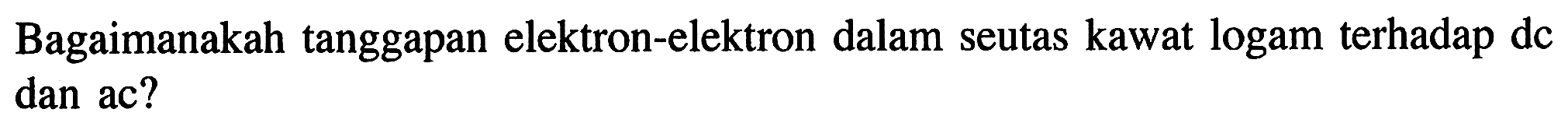 Bagaimanakah tanggapan elektron-elektron dalam seutas kawat logam terhadap dc dan ac?